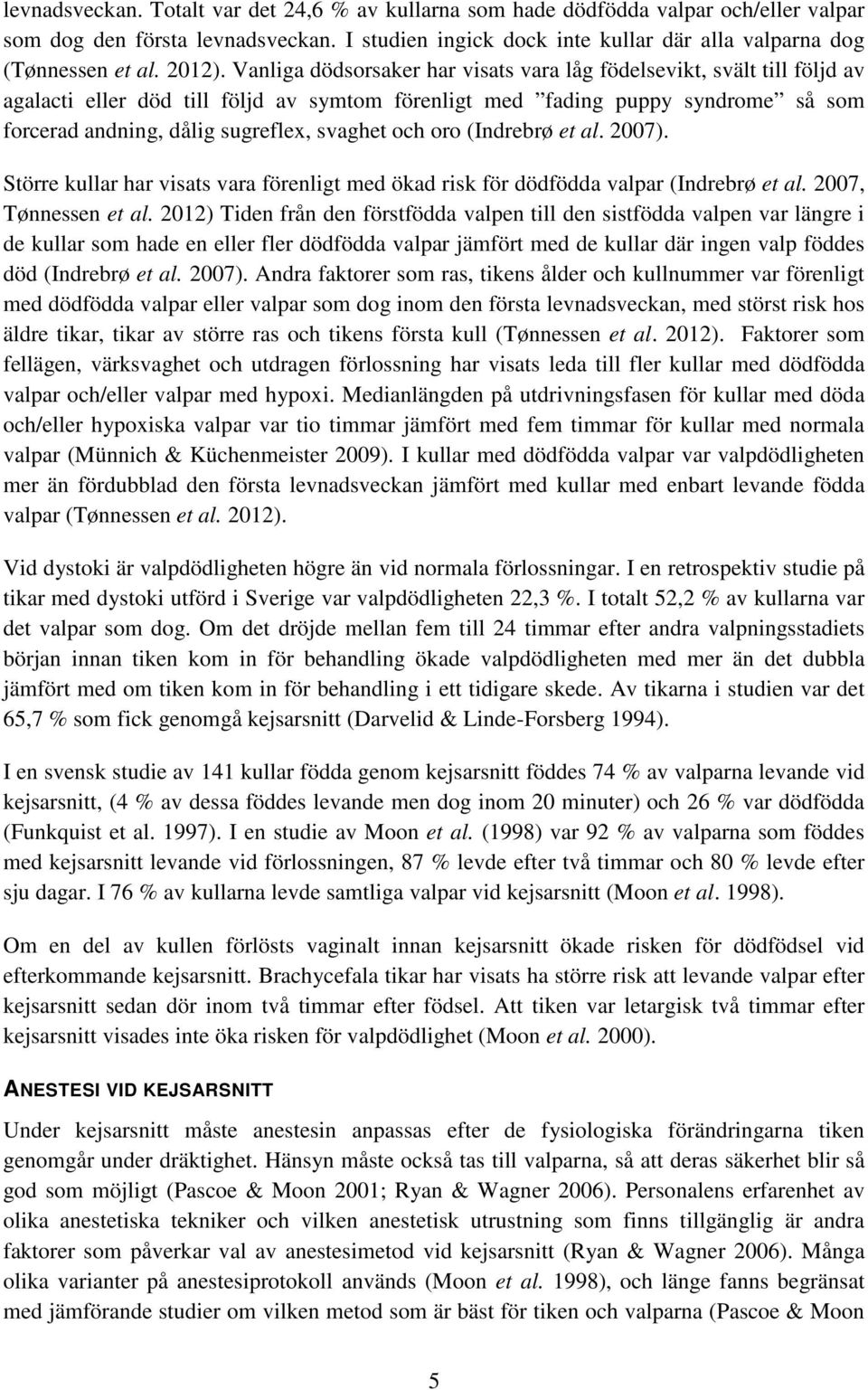 levnadsveckan. Totalt var det 24,6 % av kullarna som hade dödfödda valpar och/eller valpar som dog den första levnadsveckan. I studien ingick dock inte kullar där alla valparna dog (Tønnessen et al. 2012). Vanliga dödsorsaker har visats vara låg födelsevikt, svält till följd av agalacti eller död till följd av symtom förenligt med ”fading puppy syndrome” så som forcerad andning, dålig sugreflex, svaghet och oro (Indrebrø et al. 2007).

Större kullar har visats vara förenligt med ökad risk för dödfödda valpar (Indrebrø et al. 2007, Tønnessen et al. 2012) Tiden från den förstfödda valpen till den sistfödda valpen var längre i de kullar som hade en eller fler dödfödda valpar jämfört med de kullar där ingen valp föddes död (Indrebrø et al. 2007). Andra faktorer som ras, tikens ålder och kullnummer var förenligt med dödfödda valpar eller valpar som dog inom den första levnadsveckan, med störst risk hos äldre tikar, tikar av större ras och tikens första kull (Tønnessen et al. 2012). Faktorer som fellägen, värksvaghet och utdragen förlossning har visats leda till fler kullar med dödfödda valpar och/eller valpar med hypoxi. Medianlängden på utdrivningsfasen för kullar med döda och/eller hypoxiska valpar var tio timmar jämfört med fem timmar för kullar med normala valpar (Münnich & Küchenmeister 2009). I kullar med dödfödda valpar var valpdödligheten mer än fördubblad den första levnadsveckan jämfört med kullar med enbart levande födda valpar (Tønnessen et al. 2012).

Vid dystoki är valpdödligheten högre än vid normala förlossningar. I en retrospektiv studie på tikar med dystoki utförd i Sverige var valpdödligheten 22,3 %. I totalt 52,2 % av kullarna var det valpar som dog. Om det dröjde mellan fem till 24 timmar efter andra valpningsstadiets början innan tiken kom in för behandling ökade valpdödligheten med mer än det dubbla jämfört med om tiken kom in för behandling i ett tidigare skede. Av tikarna i studien var det 65,7 % som fick genomgå kejsarsnitt (Darvelid & Linde-Forsberg 1994).

I en svensk studie av 141 kullar födda genom kejsarsnitt föddes 74 % av valparna levande vid kejsarsnitt, (4 % av dessa föddes levande men dog inom 20 minuter) och 26 % var dödfödda (Funkquist et al. 1997). I en studie av Moon et al. (1998) var 92 % av valparna som föddes med kejsarsnitt levande vid förlossningen, 87 % levde efter två timmar och 80 % levde efter sju dagar. I 76 % av kullarna levde samtliga valpar vid kejsarsnitt (Moon et al. 1998).

Om en del av kullen förlösts vaginalt innan kejsarsnitt ökade risken för dödfödsel vid efterkommande kejsarsnitt. Brachycefala tikar har visats ha större risk att levande valpar efter kejsarsnitt sedan dör inom två timmar efter födsel. Att tiken var letargisk två timmar efter kejsarsnitt visades inte öka risken för valpdödlighet (Moon et al. 2000).

ANESTESI VID KEJSARSNITT

Under kejsarsnitt måste anestesin anpassas efter de fysiologiska förändringarna tiken genomgår under dräktighet. Hänsyn måste också tas till valparna, så att deras säkerhet blir så god som möjligt (Pascoe & Moon 2001; Ryan & Wagner 2006). Personalens erfarenhet av olika anestetiska tekniker och vilken anestetisk utrustning som finns tillgänglig är andra faktorer som påverkar val av anestesimetod vid kejsarsnitt (Ryan & Wagner 2006). Många olika varianter på anestesiprotokoll används (Moon et al. 1998), och länge fanns begränsat med jämförande studier om vilken metod som är bäst för tiken och valparna (Pascoe & Moon

5